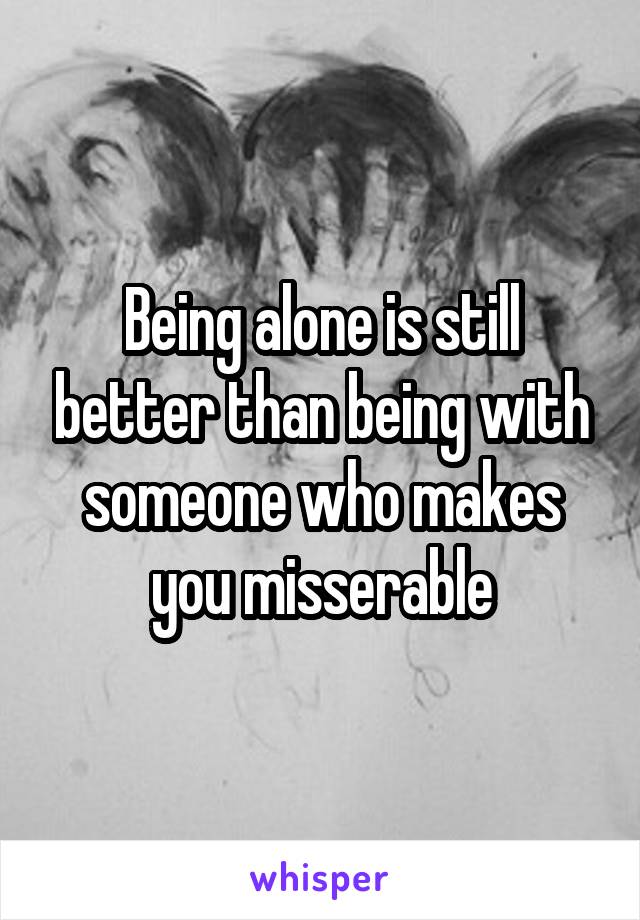 Being alone is still better than being with someone who makes you misserable

whisper